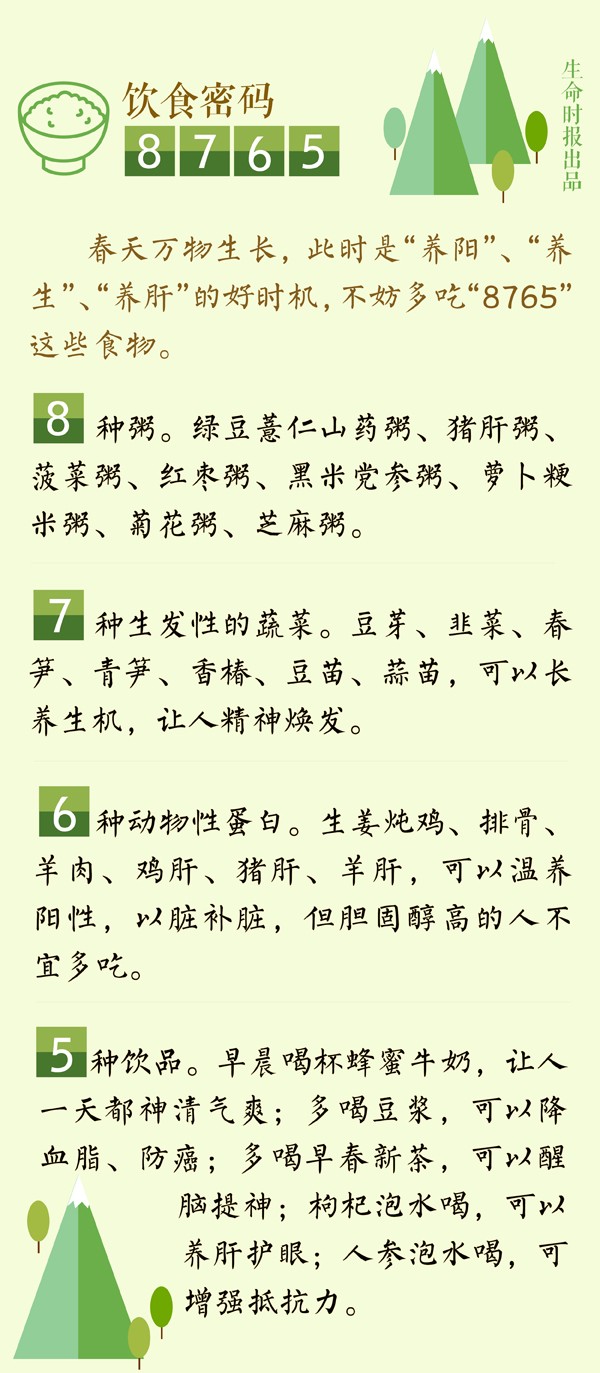 饮食密码
8765

生命时报出品

春天万物生长，此时是“养阳”、“养生”、“养肝”的好时机，不妨多吃“8765”这些食物。

8种粥。绿豆薏仁山药粥、猪肝粥、菠菜粥、红枣粥、黑米党参粥、萝卜粳米粥、菊花粥、芝麻粥。

7种生发性的蔬菜。豆芽、韭菜、春笋、青笋、香椿、豆苗、蒜苗，可以长养生机，让人精神焕发。

6种动物性蛋白。生姜炖鸡、排骨、羊肉、鸡肝、猪肝、羊肝，可以温养阳性，以脏补脏，但胆固醇高的人不宜多吃。

5种饮品。早晨喝杯蜂蜜牛奶，让人一天都神清气爽；多喝豆浆，可以降血脂、防癌；多喝早春新茶，可以醒脑提神；枸杞泡水喝，可以养肝护眼；人参泡水喝，可增强抵抗力。